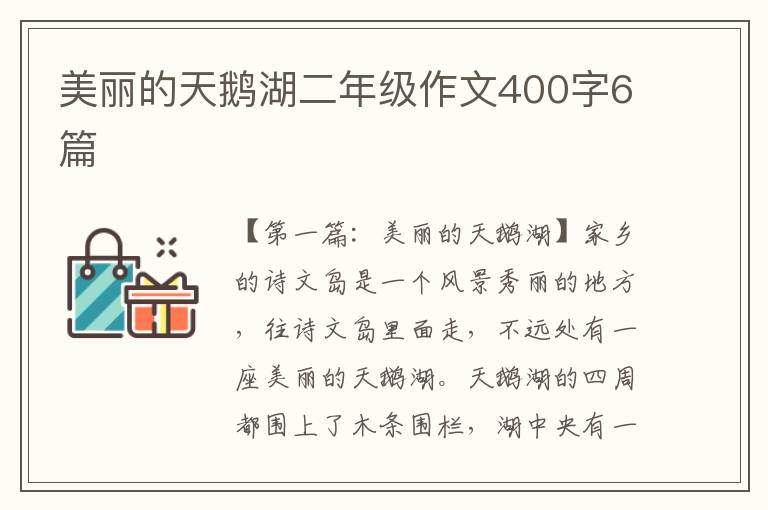 美丽的天鹅湖二年级作文400字6篇

【第一篇：美丽的天鹅湖】家乡的诗文岛是一个风景秀丽的地方，往诗文岛里面走，不远处有一座美丽的天鹅湖。天鹅湖的四周都围上了木条围栏，湖中央有一